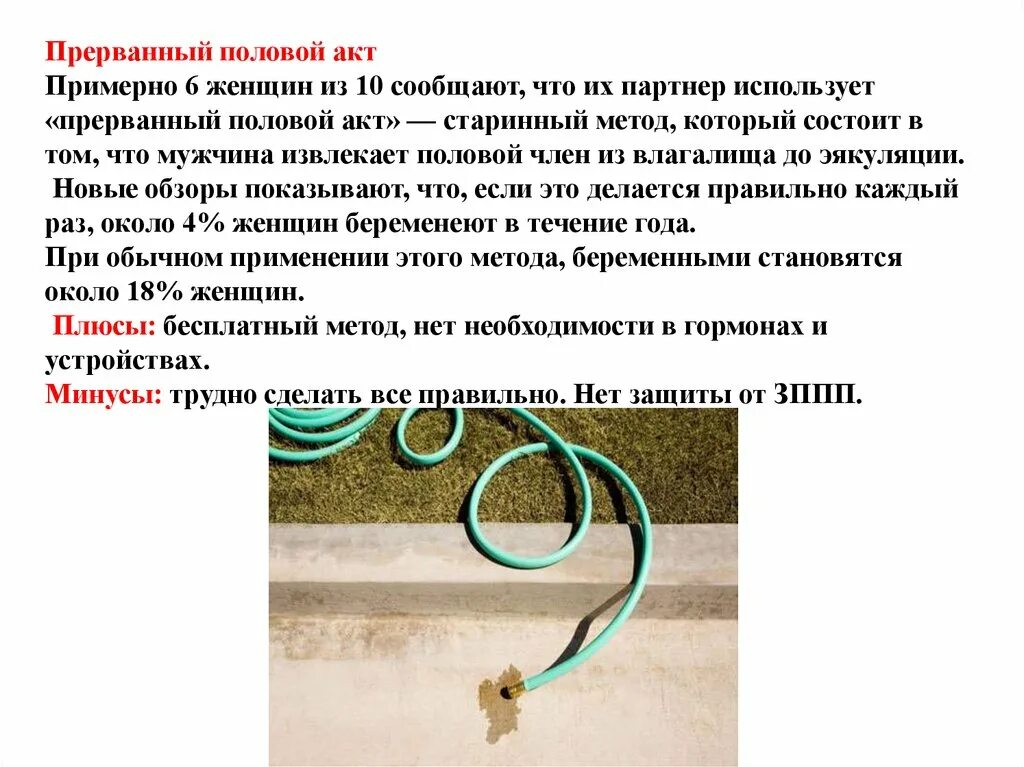 Прерванный половой акт
Примерно 6 женщин из 10 сообщают, что их партнер использует «прерванный половой акт» — старинный метод, который состоит в том, что мужчина извлекает половой член из влагалища до эякуляции.
Новые обзоры показывают, что, если это делается правильно каждый раз, около 4% женщин беременеют в течение года.
При обычном применении этого метода, беременными становятся около 18% женщин.
Плюсы: бесплатный метод, нет необходимости в гормонах и устройствах.
Минусы: трудно сделать все правильно. Нет защиты от ЗППП.